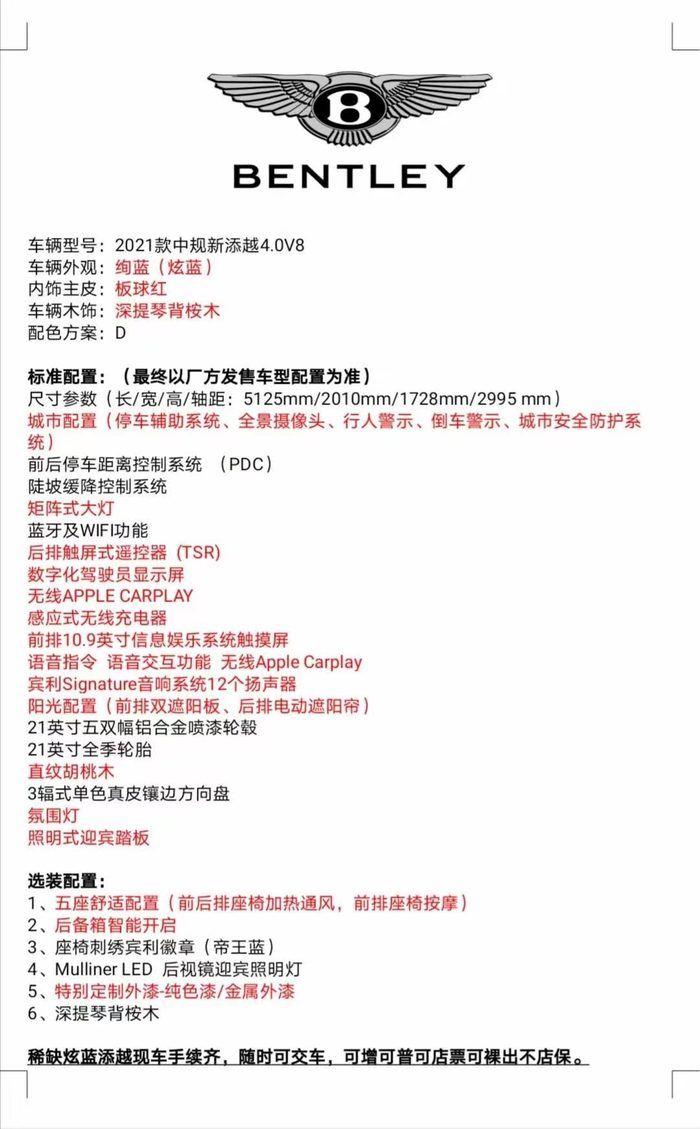 B

BENTLEY

车辆型号：2021款中规新添越4.0V8
车辆外观：绚蓝（炫蓝）
内饰主皮：板球红
车辆木饰：深提琴背桉木
配色方案：D

标准配置：（最终以厂方发售车型配置为准）
尺寸参数（长/宽/高/轴距：5125mm/2010mm/1728mm/2995 mm）
城市配置（停车辅助系统、全景摄像头、行人警示、倒车警示、城市安全防护系统）
前后停车距离控制系统 （PDC）
陡坡缓降控制系统
矩阵式大灯
蓝牙及WIFI功能
后排触屏式遥控器 (TSR)
数字化驾驶员显示屏
无线APPLE CARPLAY
感应式无线充电器
前排10.9英寸信息娱乐系统触摸屏
语音指令 语音交互功能 无线Apple Carplay
宾利Signature音响系统12个扬声器
阳光配置（前排双遮阳板、后排电动遮阳帘）
21英寸五双幅铝合金喷漆轮毂
21英寸全季轮胎
直纹胡桃木
3辐式单色真皮镶边方向盘
氛围灯
照明式迎宾踏板

选装配置：
1、五座舒适配置（前后排座椅加热通风，前排座椅按摩）
2、后备箱智能开启
3、座椅刺绣宾利徽章（帝王蓝）
4、Mulliner LED 后视镜迎宾照明灯
5、特别定制外漆-纯色漆/金属外漆
6、深提琴背桉木

稀缺炫蓝添越现车手续齐，随时可交车，可增可普可店票可裸出不店保。